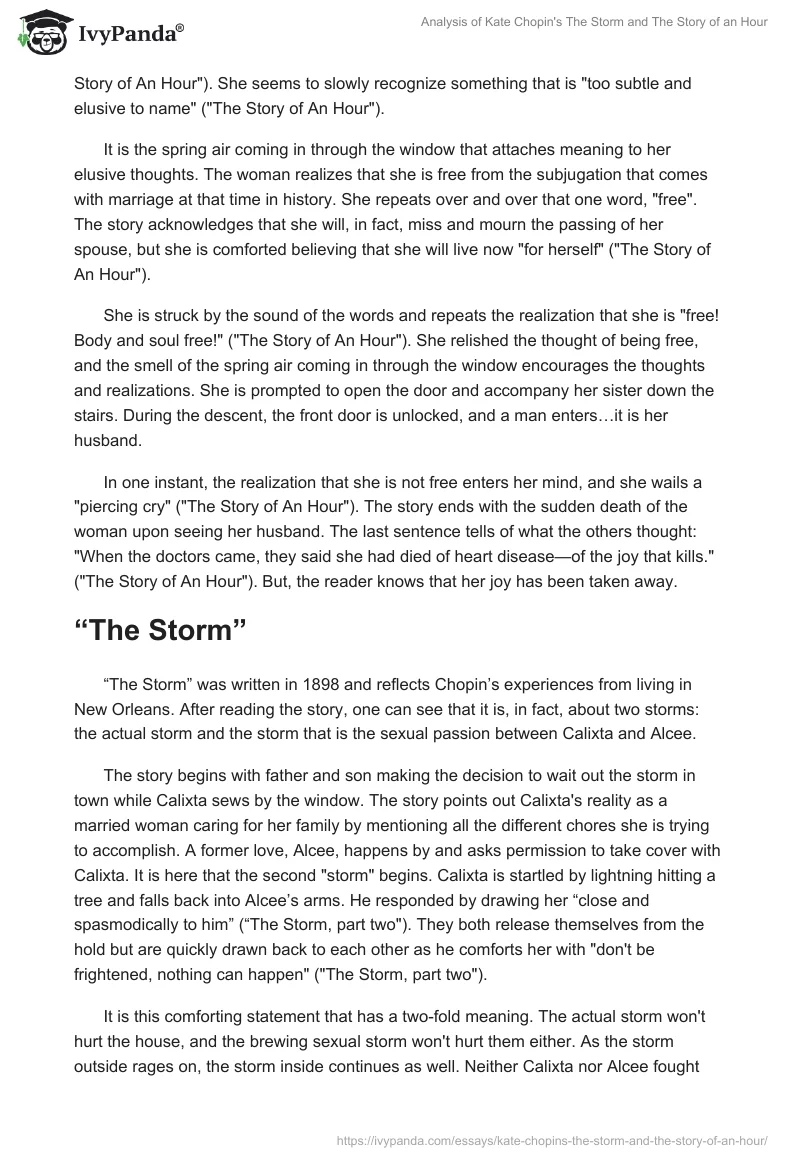 IvyPanda®

Analysis of Kate Chopin's The Storm and The Story of an Hour

Story of An Hour"). She seems to slowly recognize something that is "too subtle and elusive to name" ("The Story of An Hour").

It is the spring air coming in through the window that attaches meaning to her elusive thoughts. The woman realizes that she is free from the subjugation that comes with marriage at that time in history. She repeats over and over that one word, "free". The story acknowledges that she will, in fact, miss and mourn the passing of her spouse, but she is comforted believing that she will live now "for herself" ("The Story of An Hour").

She is struck by the sound of the words and repeats the realization that she is "free! Body and soul free!" ("The Story of An Hour"). She relished the thought of being free, and the smell of the spring air coming in through the window encourages the thoughts and realizations. She is prompted to open the door and accompany her sister down the stairs. During the descent, the front door is unlocked, and a man enters…it is her husband.

In one instant, the realization that she is not free enters her mind, and she wails a "piercing cry" ("The Story of An Hour"). The story ends with the sudden death of the woman upon seeing her husband. The last sentence tells of what the others thought: "When the doctors came, they said she had died of heart disease—of the joy that kills." ("The Story of An Hour"). But, the reader knows that her joy has been taken away.

“The Storm”

“The Storm” was written in 1898 and reflects Chopin’s experiences from living in New Orleans. After reading the story, one can see that it is, in fact, about two storms: the actual storm and the storm that is the sexual passion between Calixta and Alcee.

The story begins with father and son making the decision to wait out the storm in town while Calixta sews by the window. The story points out Calixta's reality as a married woman caring for her family by mentioning all the different chores she is trying to accomplish. A former love, Alcee, happens by and asks permission to take cover with Calixta. It is here that the second "storm" begins. Calixta is startled by lightning hitting a tree and falls back into Alcee’s arms. He responded by drawing her “close and spasmodically to him” (“The Storm, part two"). They both release themselves from the hold but are quickly drawn back to each other as he comforts her with "don't be frightened, nothing can happen" ("The Storm, part two").

It is this comforting statement that has a two-fold meaning. The actual storm won't hurt the house, and the brewing sexual storm won't hurt them either. As the storm outside rages on, the storm inside continues as well. Neither Calixta nor Alcee fought

https://ivypanda.com/essays/kate-chopins-the-storm-and-the-story-of-an-hour/